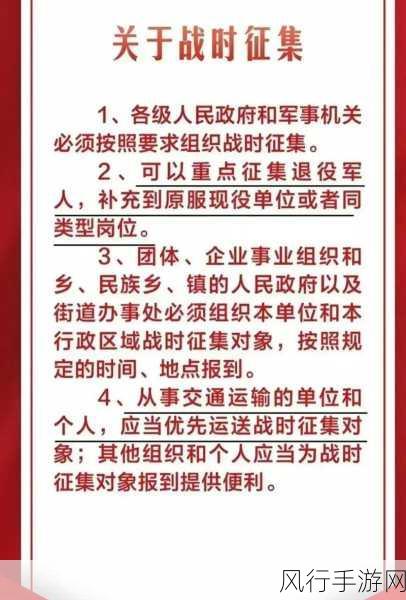 关于战时征集

1、各级人民政府和军事机关必须按照要求组织战时征集。

2、可以重点征集退役军人，补充到原服现役单位或者同类型岗位。

3、团体、企业事业组织和乡、民族乡、镇的人民政府以及街道办事处必须组织本单位和本行政区域战时征集对象，按照规定的时间、地点报到。

4、从事交通运输的单位和个人，应当优先运送战时征集对象；其他组织和个人应当为战时征集对象报到提供便利。

风行手游网